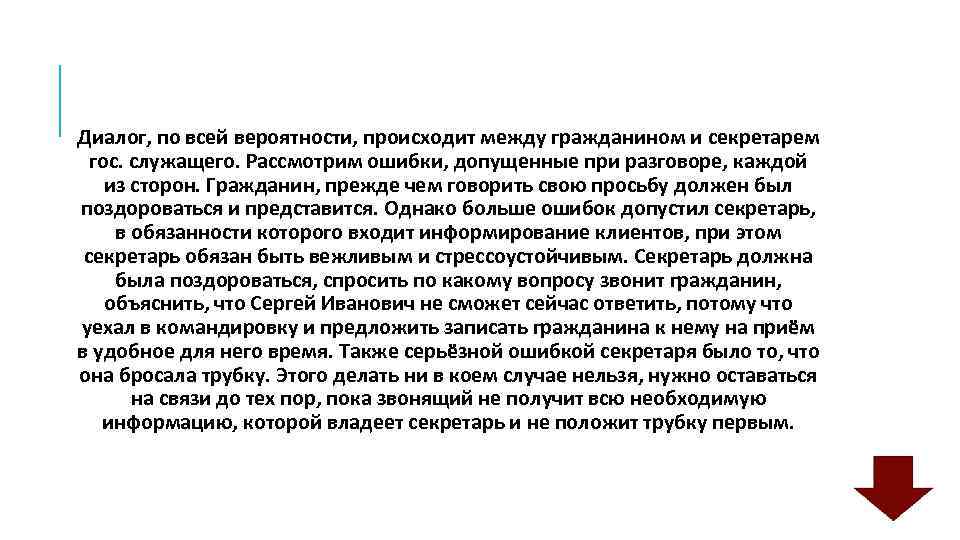 Диалог, по всей вероятности, происходит между гражданином и секретарем гос. служащего. Рассмотрим ошибки, допущенные при разговоре, каждой из сторон. Гражданин, прежде чем говорить свою просьбу должен был поздороваться и представится. Однако больше ошибок допустил секретарь, в обязанности которого входит информирование клиентов, при этом секретарь обязан быть вежливым и стрессоустойчивым. Секретарь должна была поздороваться, спросить по какому вопросу звонит гражданин, объяснить, что Сергей Иванович не сможет сейчас ответить, потому что уехал в командировку и предложить записать гражданина к нему на приём в удобное для него время. Также серьёзной ошибкой секретаря было то, что она бросала трубку. Этого делать ни в коем случае нельзя, нужно оставаться на связи до тех пор, пока звонящий не получит всю необходимую информацию, которой владеет секретарь и не положит трубку первым.